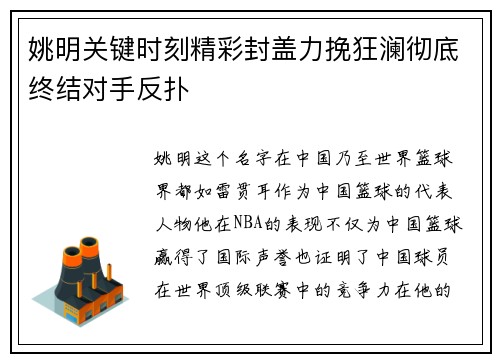 姚明关键时刻精彩封盖力挽狂澜彻底终结对手反扑

姚明这个名字在中国乃至世界篮球界都如雷贯耳作为中国篮球的代表人物他在NBA的表现不仅为中国篮球赢得了国际声誉也证明了中国球员在世界顶级联赛中的竞争力在他的